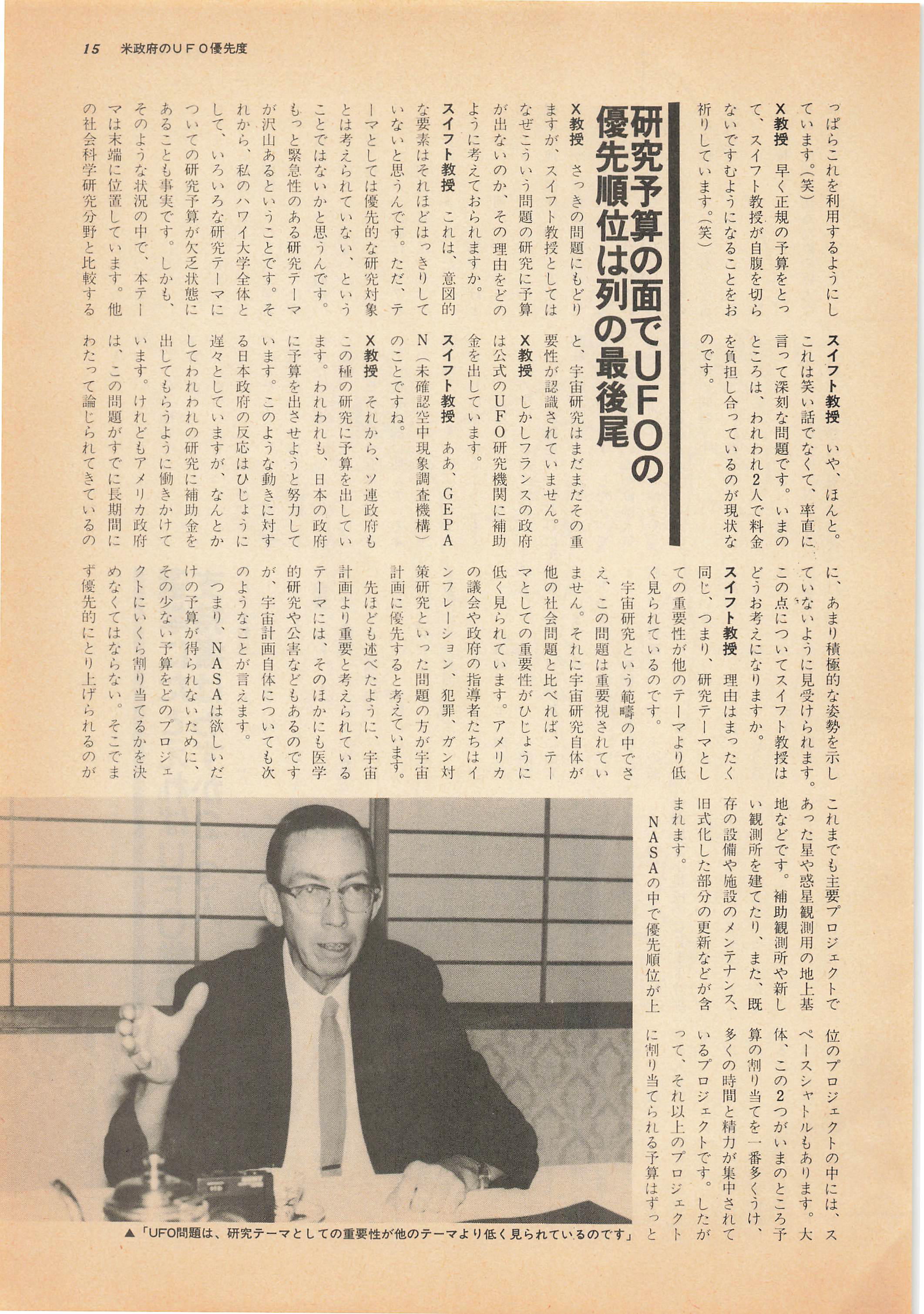 15　米政府のＵＦＯ優先度

っぱらこれを利用するようにしています。（笑）

Ｘ教授　早く正規の予算をとって、スイフト教授が自腹を切らないですむようになることをお祈りしています。（笑）

スイフト教授　いや、ほんと。これは笑い話でなくて、率直に言って深刻な問題です。いまのところは、われわれ２人で料金を負担し合っているのが現状なのです。

研究予算の面でUFOの優先順位は列の最後尾

Ｘ教授　さっきの問題にもどりますが、スイフト教授としてはなぜこういう問題の研究に予算が出ないのか、その理由をどのように考えておられますか。

スイフト教授　これは、意図的な要素はそれほどはっきりしていないと思うんです。ただ、テーマとしては優先的な研究対象とは考えられていない、ということではないかと思うんです。もっと緊急性のある研究テーマが沢山あるということです。それから、私のハワイ大学全体として、いろいろな研究テーマについての研究予算が欠乏状態にあることも事実です。しかも、そのような状況の中で、本テーマは末端に位置しています。他の社会科学研究分野と比較すると、宇宙研究はまだまだその重要性が認識されていません。

Ｘ教授　しかしフランスの政府は公式のＵＦＯ研究機関に補助金を出しています。

スイフト教授　ああ、ＧＥＰＡＮ（未確認空中現象調査機構）のことですね。

Ｘ教授　それから、ソ連政府もこの種の研究に予算を出しています。われわれも、日本の政府に予算を出させようと努力しています。このような動きに対する日本政府の反応はひじょうに遅々としていますが、なんとかしてわれわれの研究に補助金を出してもらうように働きかけています。けれどもアメリカ政府は、この問題がすでに長期間にわたって論じられてきているのに、あまり積極的な姿勢を示していないように見受けられます。この点についてスイフト教授はどうお考えになりますか。

スイフト教授　理由はまったく同じ、つまり、研究テーマとしての重要性が他のテーマより低く見られているのです。

宇宙研究という範疇の中でさえ、この問題は重要視されていません。それに宇宙研究自体が他の社会問題と比べれば、テーマとしての重要性がひじょうに低く見られています。アメリカの議会や政府の指導者たちはインフレーション、犯罪、ガン対策研究といった問題の方が宇宙計画に優先すると考えています。

先ほども述べたように、宇宙計画より重要と考えられているテーマには、そのほかにも医学的研究や公害などもあるのですが、宇宙計画自体についても次のようなことが言えます。

つまり、ＮＡＳＡは欲しいだけの予算が得られないために、その少ない予算をどのプロジェクトにいくら割り当てるかを決めなくてはならない。そこでまず優先的にとり上げられるのがこれまでも主要プロジェクトであった星や惑星観測用の地上基地などです。補助観測所や新しい観測所を建てたり、また、既存の設備や施設のメンテナンス、旧式化した部分の更新などが含まれます。

ＮＡＳＡの中で優先順位が上位のプロジェクトの中には、スペースシャトルもあります。大体、この２つがいまのところ予算の割り当てを一番多くうけ、多くの時間と精力が集中されているプロジェクトです。したがって、それ以上のプロジェクトに割り当てられる予算はずっと

▲「UFO問題は、研究テーマとしての重要性が他のテーマより低く見られているのです」